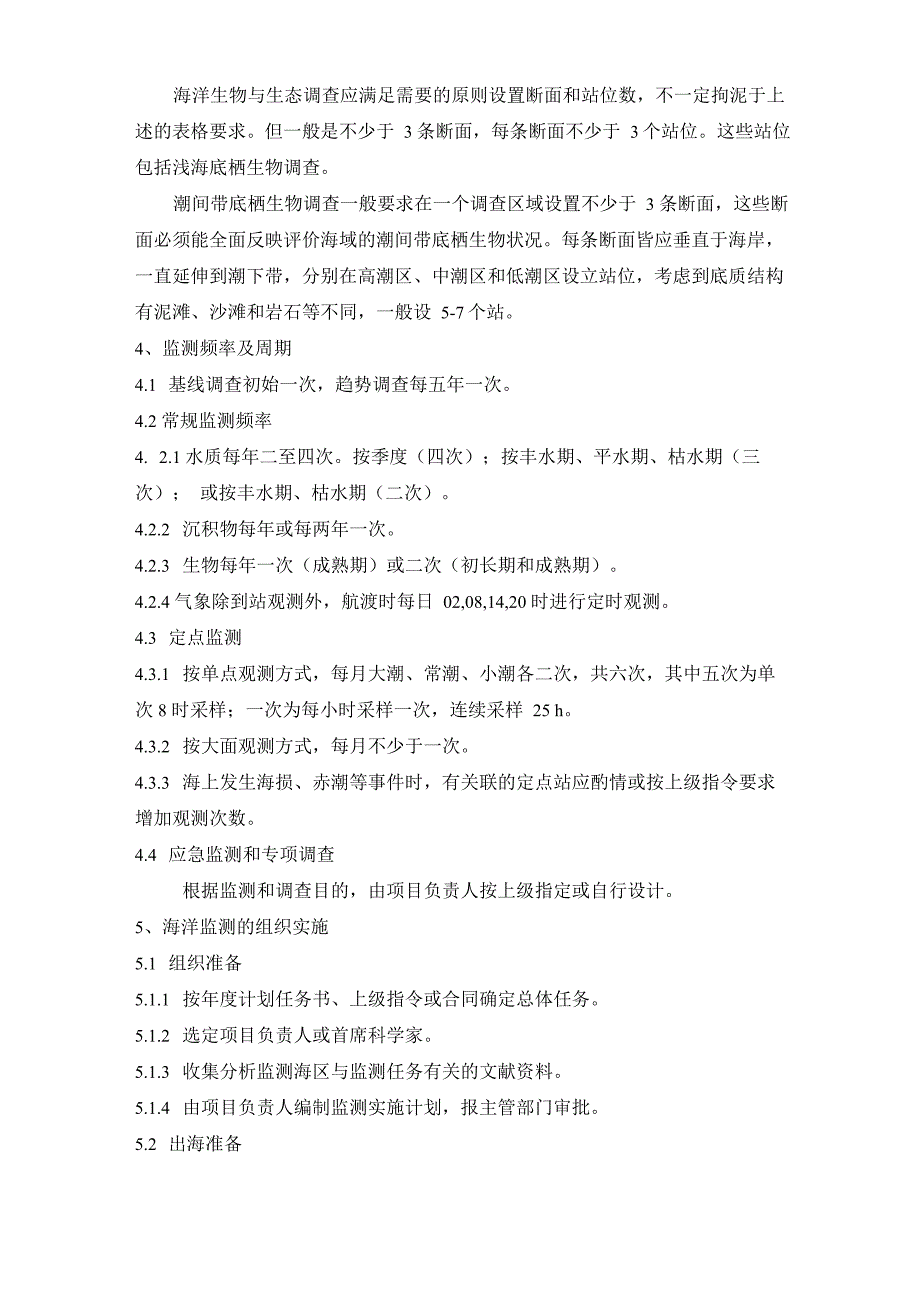 海洋生物与生态调查应满足需要的原则设置断面和站位数，不一定拘泥于上述的表格要求。但一般是不少于 3 条断面，每条断面不少于 3 个站位。这些站位包括浅海底栖生物调查。

潮间带底栖生物调查一般要求在一个调查区域设置不少于 3 条断面，这些断面必须能全面反映评价海域的潮间带底栖生物状况。每条断面皆应垂直于海岸，一直延伸到潮下带，分别在高潮区、中潮区和低潮区设立站位，考虑到底质结构有泥滩、沙滩和岩石等不同，一般设 5-7 个站。

4、监测频率及周期

4.1 基线调查初始一次，趋势调查每五年一次。

4.2 常规监测频率

4. 2.1 水质每年二至四次。按季度（四次）；按丰水期、平水期、枯水期（三次）； 或按丰水期、枯水期（二次）。

4.2.2 沉积物每年或每两年一次。

4.2.3 生物每年一次（成熟期）或二次（初长期和成熟期）。

4.2.4 气象除到站观测外，航渡时每日 02,08,14,20 时进行定时观测。

4.3 定点监测

4.3.1 按单点观测方式，每月大潮、常潮、小潮各二次，共六次，其中五次为单次 8 时采样；一次为每小时采样一次，连续采样 25 h。

4.3.2 按大面观测方式，每月不少于一次。

4.3.3 海上发生海损、赤潮等事件时，有关联的定点站应酌情或按上级指令要求增加观测次数。

4.4 应急监测和专项调查

根据监测和调查目的，由项目负责人按上级指定或自行设计。

5、海洋监测的组织实施

5.1 组织准备

5.1.1 按年度计划任务书、上级指令或合同确定总体任务。

5.1.2 选定项目负责人或首席科学家。

5.1.3 收集分析监测海区与监测任务有关的文献资料。

5.1.4 由项目负责人编制监测实施计划，报主管部门审批。

5.2 出海准备